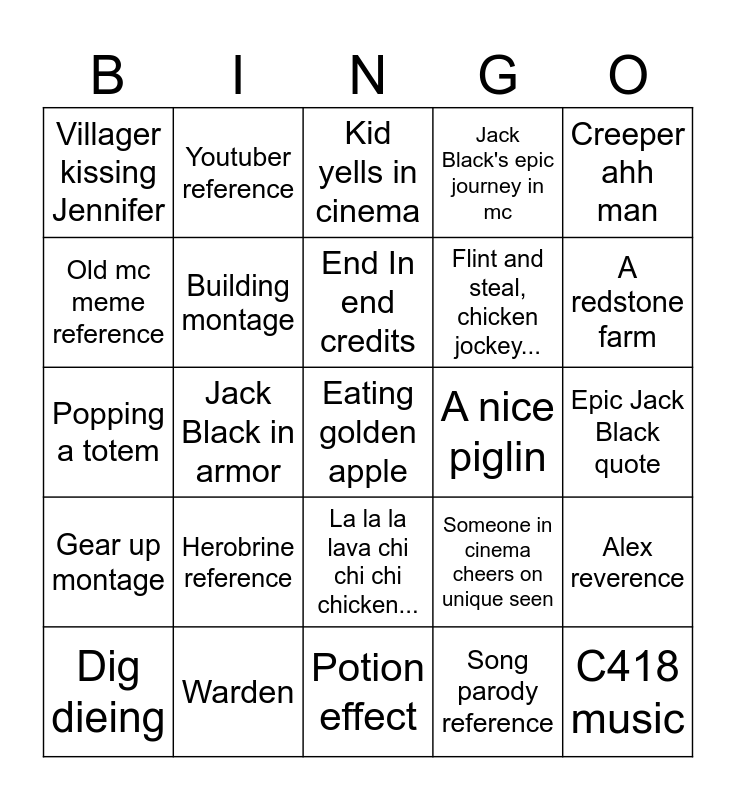 | B | I | N | G | O |
|---|---|---|---|---|
| Villager kissing Jennifer | Youtuber reference | Kid yells in cinema | Jack Black's epic journey in mc | Creeper ahh man |
| Old mc meme reference | Building montage | End In end credits | Flint and steal, chicken jockey... | A redstone farm |
| Popping a totem | Jack Black in armor | Eating golden apple | A nice piglin | Epic Jack Black quote |
| Gear up montage | Herobrine reference | La la la lava chi chi chi chicken... | Someone in cinema cheers on unique seen | Alex reverence |
| Dig dieing | Warden | Potion effect | Song parody reference | C418 music |